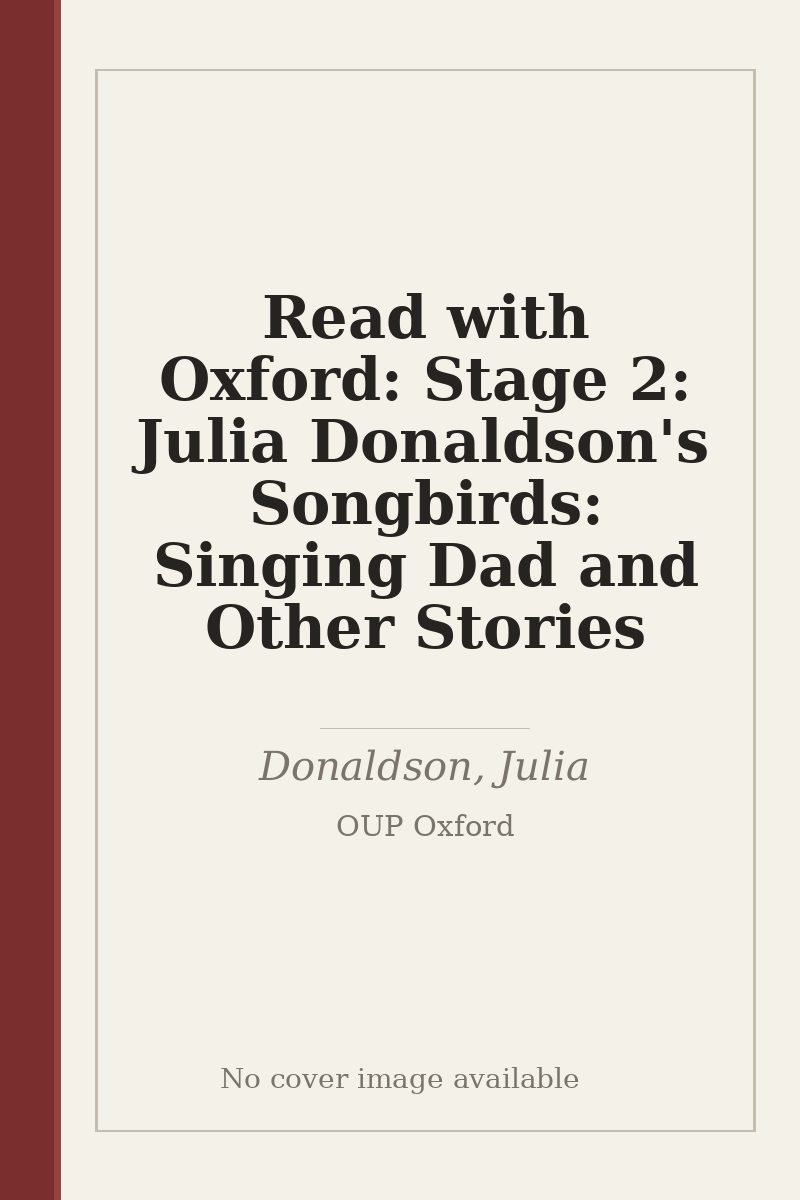 Read with Oxford: Stage 2: Julia Donaldson's Songbirds: Singing Dad and Other Stories

Donaldson, Julia

OUP Oxford

No cover image available